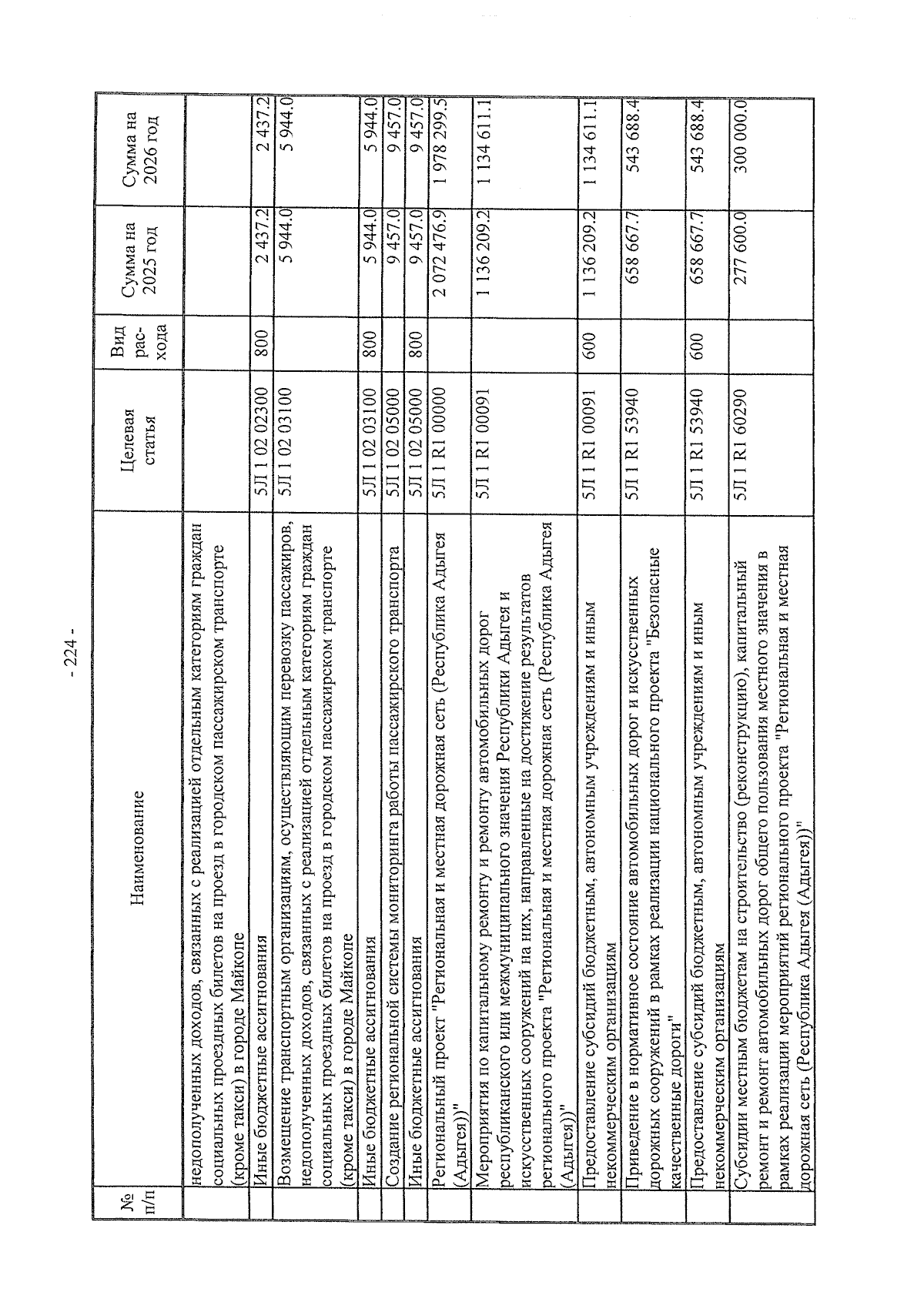 - 224 -

| № п/п | Наименование | Целевая статья | Вид рас-хода | Сумма на 2025 год | Сумма на 2026 год |
|---|---|---|---|---|---|
| | недополученных доходов, связанных с реализацией отдельным категориям граждан социальных проездных билетов на проезд в городском пассажирском транспорте (кроме такси) в городе Майкопе | | | | |
| | Иные бюджетные ассигнования | 5Л 1 02 02300 | 800 | 2 437.2 | 2 437.2 |
| | Возмещение транспортным организациям, осуществляющим перевозку пассажиров, недополученных доходов, связанных с реализацией отдельным категориям граждан социальных проездных билетов на проезд в городском пассажирском транспорте (кроме такси) в городе Майкопе | 5Л 1 02 03100 | | 5 944.0 | 5 944.0 |
| | Иные бюджетные ассигнования | 5Л 1 02 03100 | 800 | 5 944.0 | 5 944.0 |
| | Создание региональной системы мониторинга работы пассажирского транспорта | 5Л 1 02 05000 | | 9 457.0 | 9 457.0 |
| | Иные бюджетные ассигнования | 5Л 1 02 05000 | 800 | 9 457.0 | 9 457.0 |
| | Региональный проект "Региональная и местная дорожная сеть (Республика Адыгея (Адыгея))" | 5Л 1 R1 00000 | | 2 072 476.9 | 1 978 299.5 |
| | Мероприятия по капитальному ремонту и ремонту автомобильных дорог республиканского или межмуниципального значения Республики Адыгея и искусственных сооружений на них, направленные на достижение результатов регионального проекта "Региональная и местная дорожная сеть (Республика Адыгея (Адыгея))" | 5Л 1 R1 00091 | | 1 136 209.2 | 1 134 611.1 |
| | Предоставление субсидий бюджетным, автономным учреждениям и иным некоммерческим организациям | 5Л 1 R1 00091 | 600 | 1 136 209.2 | 1 134 611.1 |
| | Приведение в нормативное состояние автомобильных дорог и искусственных дорожных сооружений в рамках реализации национального проекта "Безопасные качественные дороги" | 5Л 1 R1 53940 | | 658 667.7 | 543 688.4 |
| | Предоставление субсидий бюджетным, автономным учреждениям и иным некоммерческим организациям | 5Л 1 R1 53940 | 600 | 658 667.7 | 543 688.4 |
| | Субсидии местным бюджетам на строительство (реконструкцию), капитальный ремонт и ремонт автомобильных дорог общего пользования местного значения в рамках реализации мероприятий регионального проекта "Региональная и местная дорожная сеть (Республика Адыгея (Адыгея))" | 5Л 1 R1 60290 | | 277 600.0 | 300 000.0 |